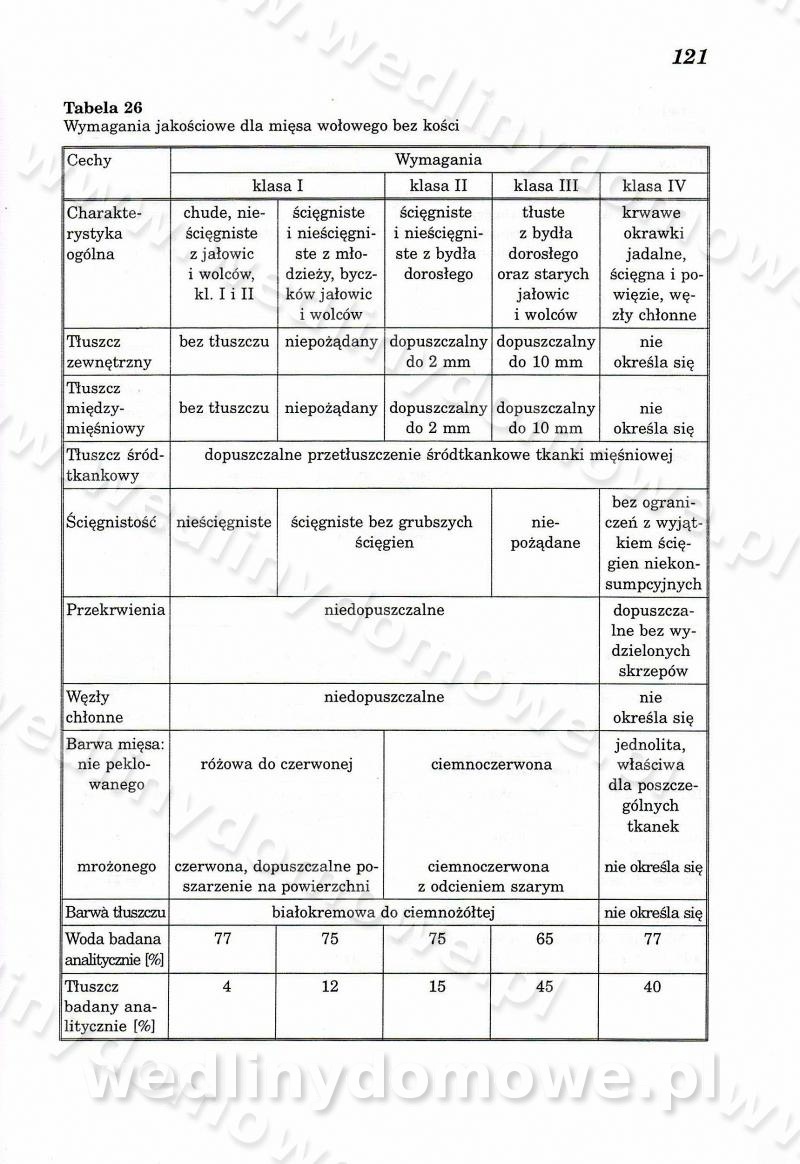 121

**Tabela 26**
Wymagania jakościowe dla mięsa wołowego bez kości

| Cechy | Wymagania | | | | |
|---|---|---|---|---|---|
| | klasa I | | klasa II | klasa III | klasa IV |
| Charakterystyka ogólna | chude, nieścięgniste z jałowic i wolców, kl. I i II | ścięgniste i nieścięgniste z młodzieży, byczków jałowic i wolców | ścięgniste i nieścięgniste z bydła dorosłego | tłuste z bydła dorosłego oraz starych jałowic i wolców | krwawe okrawki jadalne, ścięgna i powięzie, węzły chłonne |
| Tłuszcz zewnętrzny | bez tłuszczu | niepożądany | dopuszczalny do 2 mm | dopuszczalny do 10 mm | nie określa się |
| Tłuszcz międzymięśniowy | bez tłuszczu | niepożądany | dopuszczalny do 2 mm | dopuszczalny do 10 mm | nie określa się |
| Tłuszcz śródtkankowy | dopuszczalne przetłuszczenie śródtkankowe tkanki mięśniowej | | | | |
| Ścięgnistość | nieścięgniste | ścięgniste bez grubszych ścięgien | | niepożądane | bez ograniczeń z wyjątkiem ścięgien niekonsumpcyjnych |
| Przekrwienia | niedopuszczalne | | | | dopuszczalne bez wydzielonych skrzepów |
| Węzły chłonne | niedopuszczalne | | | | nie określa się |
| Barwa mięsa: nie peklowanego | różowa do czerwonej | | ciemnoczerwona | | jednolita, właściwa dla poszczególnych tkanek |
| mrożonego | czerwona, dopuszczalne poszarzenie na powierzchni | | ciemnoczerwona z odcieniem szarym | | nie określa się |
| Barwa tłuszczu | białokremowa do ciemnożółtej | | | | nie określa się |
| Woda badana analitycznie [%] | 77 | 75 | 75 | 65 | 77 |
| Tłuszcz badany analitycznie [%] | 4 | 12 | 15 | 45 | 40 |

wedlinydomowe.pl